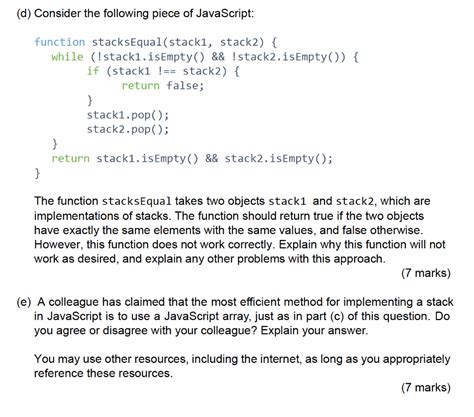 (d) Consider the following piece of JavaScript:

function stacksEqual(stack1, stack2) {
    while (!stack1.isEmpty() && !stack2.isEmpty()) {
        if (stack1 !== stack2) {
            return false;
        }
        stack1.pop();
        stack2.pop();
    }
    return stack1.isEmpty() && stack2.isEmpty();
}

The function stacksEqual takes two objects stack1 and stack2, which are implementations of stacks. The function should return true if the two objects have exactly the same elements with the same values, and false otherwise. However, this function does not work correctly. Explain why this function will not work as desired, and explain any other problems with this approach.

(7 marks)

(e) A colleague has claimed that the most efficient method for implementing a stack in JavaScript is to use a JavaScript array, just as in part (c) of this question. Do you agree or disagree with your colleague? Explain your answer.

You may use other resources, including the internet, as long as you appropriately reference these resources.

(7 marks)